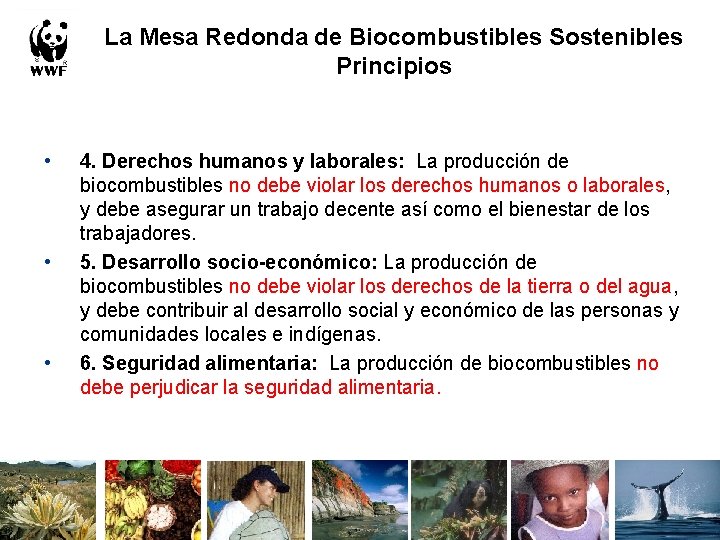 WWF

La Mesa Redonda de Biocombustibles Sostenibles
Principios

• 4. Derechos humanos y laborales: La producción de biocombustibles no debe violar los derechos humanos o laborales, y debe asegurar un trabajo decente así como el bienestar de los trabajadores.

• 5. Desarrollo socio-económico: La producción de biocombustibles no debe violar los derechos de la tierra o del agua, y debe contribuir al desarrollo social y económico de las personas y comunidades locales e indígenas.

• 6. Seguridad alimentaria: La producción de biocombustibles no debe perjudicar la seguridad alimentaria.